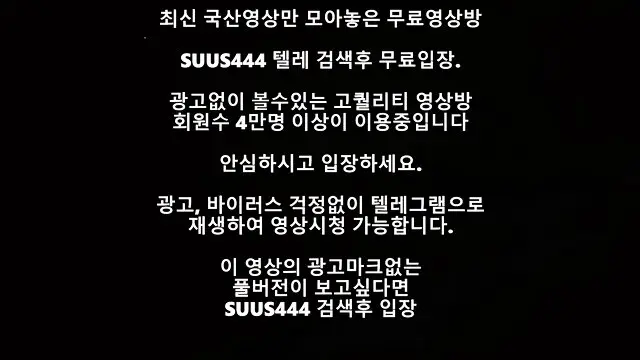 최신 국산영상만 모아놓은 무료영상방

SUUS444 텔레 검색후 무료입장.

광고없이 볼수있는 고퀄리티 영상방
회원수 4만명 이상이 이용중입니다

안심하시고 입장하세요.

광고, 바이러스 걱정없이 텔레그램으로
재생하여 영상시청 가능합니다.

이 영상의 광고마크없는
풀버전이 보고싶다면
SUUS444 검색후 입장